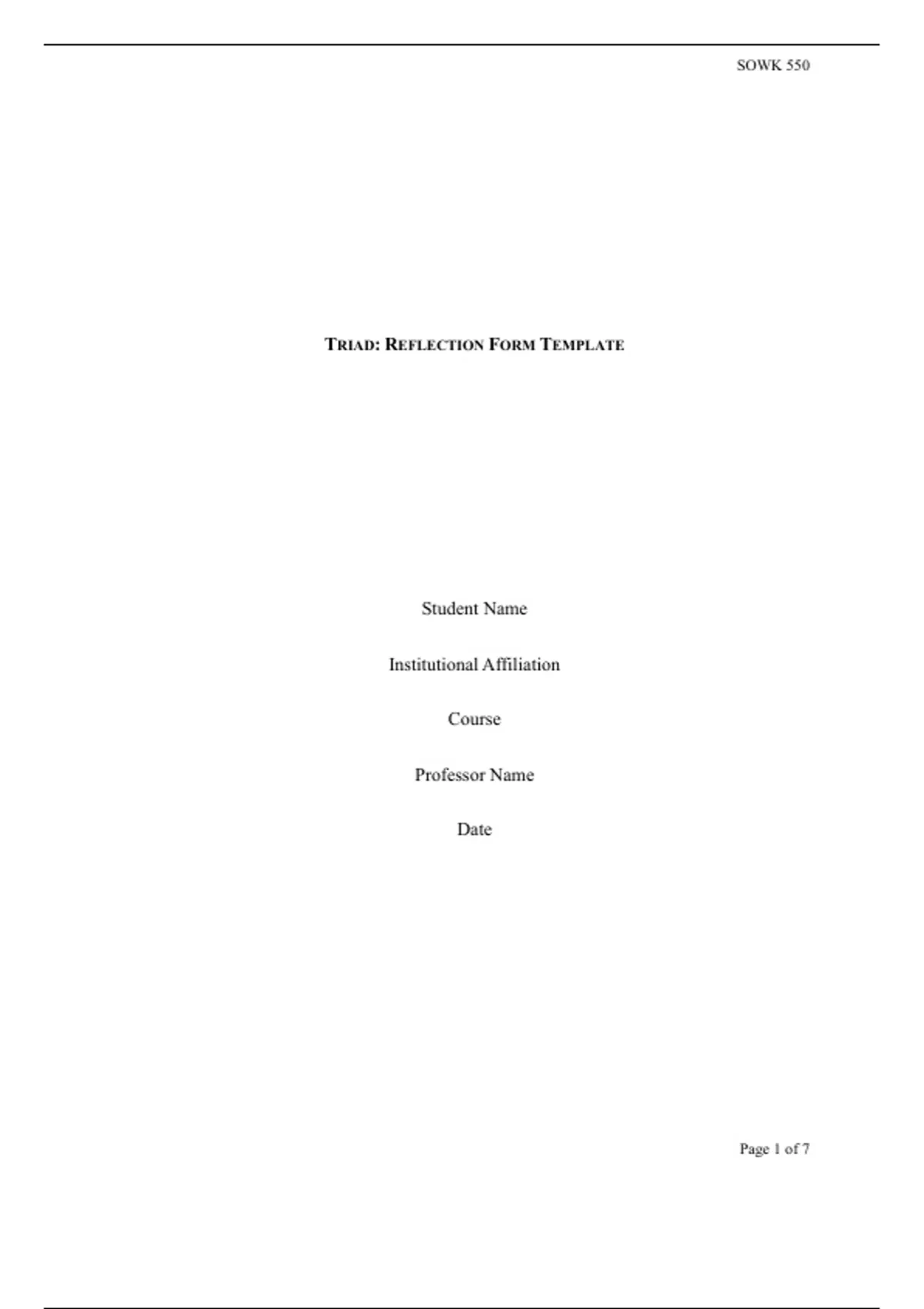 SOWK 550

TRIAD: REFLECTION FORM TEMPLATE

Student Name

Institutional Affiliation

Course

Professor Name

Date

Page 1 of 7